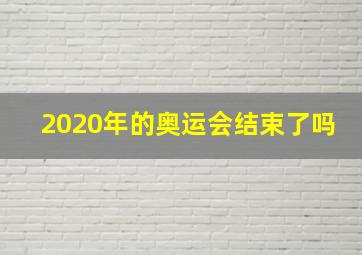 2020年的奥运会结束了吗